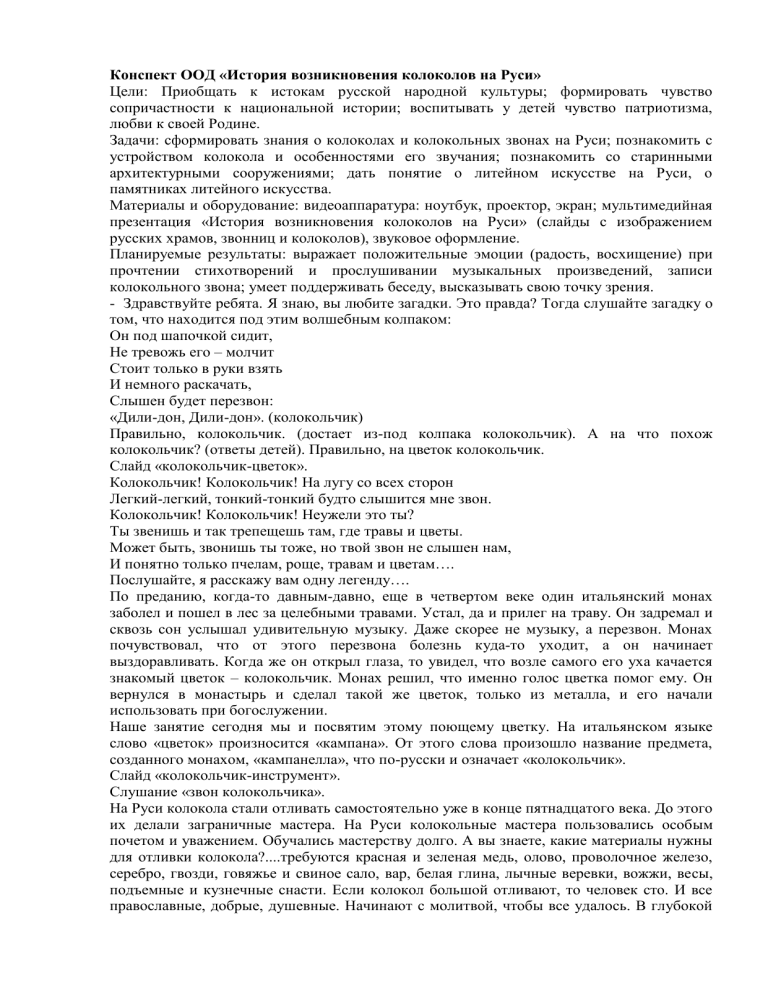 Конспект ООД «История возникновения колоколов на Руси»
Цели: Приобщать к истокам русской народной культуры; формировать чувство сопричастности к национальной истории; воспитывать у детей чувство патриотизма, любви к своей Родине.
Задачи: сформировать знания о колоколах и колокольных звонах на Руси; познакомить с устройством колокола и особенностями его звучания; познакомить со старинными архитектурными сооружениями; дать понятие о литейном искусстве на Руси, о памятниках литейного искусства.
Материалы и оборудование: видеоаппаратура: ноутбук, проектор, экран; мультимедийная презентация «История возникновения колоколов на Руси» (слайды с изображением русских храмов, звонниц и колоколов), звуковое оформление.
Планируемые результаты: выражает положительные эмоции (радость, восхищение) при прочтении стихотворений и прослушивании музыкальных произведений, записи колокольного звона; умеет поддерживать беседу, высказывать свою точку зрения.
- Здравствуйте ребята. Я знаю, вы любите загадки. Это правда? Тогда слушайте загадку о том, что находится под этим волшебным колпаком:
Он под шапочкой сидит,
Не тревожь его – молчит
Стоит только в руки взять
И немного раскачать,
Слышен будет перезвон:
«Дили-дон, Дили-дон». (колокольчик)
Правильно, колокольчик. (достает из-под колпака колокольчик). А на что похож колокольчик? (ответы детей). Правильно, на цветок колокольчик.
Слайд «колокольчик-цветок».
Колокольчик! Колокольчик! На лугу со всех сторон
Легкий-легкий, тонкий-тонкий будто слышится мне звон.
Колокольчик! Колокольчик! Неужели это ты?
Ты звенишь и так трепещешь там, где травы и цветы.
Может быть, звонишь ты тоже, но твой звон не слышен нам,
И понятно только пчелам, роще, травам и цветам….
Послушайте, я расскажу вам одну легенду….
По преданию, когда-то давным-давно, еще в четвертом веке один итальянский монах заболел и пошел в лес за целебными травами. Устал, да и прилег на траву. Он задремал и сквозь сон услышал удивительную музыку. Даже скорее не музыку, а перезвон. Монах почувствовал, что от этого перезвона болезнь куда-то уходит, а он начинает выздоравливать. Когда же он открыл глаза, то увидел, что возле самого его уха качается знакомый цветок – колокольчик. Монах решил, что именно голос цветка помог ему. Он вернулся в монастырь и сделал такой же цветок, только из металла, и его начали использовать при богослужении.
Наше занятие сегодня мы и посвятим этому поющему цветку. На итальянском языке слово «цветок» произносится «кампана». От этого слова произошло название предмета, созданного монахом, «кампанелла», что по-русски и означает «колокольчик».
Слайд «колокольчик-инструмент».
Слушание «звон колокольчика».
На Руси колокола стали отливать самостоятельно уже в конце пятнадцатого века. До этого их делали заграничные мастера. На Руси колокольные мастера пользовались особым почетом и уважением. Обучались мастерству долго. А вы знаете, какие материалы нужны для отливки колокола?....требуются красная и зеленая медь, олово, проволочное железо, серебро, гвозди, говяжье и свиное сало, вар, белая глина, лычные веревки, вожжи, весы, подъемные и кузнечные снасти. Если колокол большой отливают, то человек сто. И все православные, добрые, душевные. Начинают с молитвой, чтобы все удалось. В глубокой